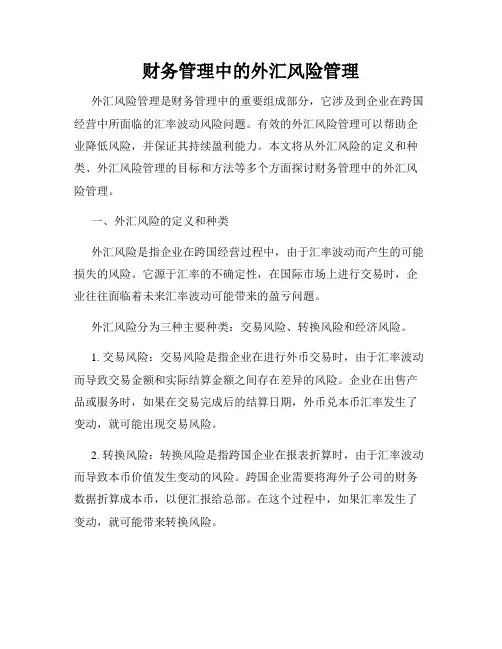 财务管理中的外汇风险管理

外汇风险管理是财务管理中的重要组成部分，它涉及到企业在跨国经营中所面临的汇率波动风险问题。有效的外汇风险管理可以帮助企业降低风险，并保证其持续盈利能力。本文将从外汇风险的定义和种类、外汇风险管理的目标和方法等多个方面探讨财务管理中的外汇风险管理。

一、外汇风险的定义和种类

外汇风险是指企业在跨国经营过程中，由于汇率波动而产生的可能损失的风险。它源于汇率的不确定性，在国际市场上进行交易时，企业往往面临着未来汇率波动可能带来的盈亏问题。

外汇风险分为三种主要种类：交易风险、转换风险和经济风险。

1. 交易风险：交易风险是指企业在进行外币交易时，由于汇率波动而导致交易金额和实际结算金额之间存在差异的风险。企业在出售产品或服务时，如果在交易完成后的结算日期，外币兑本币汇率发生了变动，就可能出现交易风险。

2. 转换风险：转换风险是指跨国企业在报表折算时，由于汇率波动而导致本币价值发生变动的风险。跨国企业需要将海外子公司的财务数据折算成本币，以便汇报给总部。在这个过程中，如果汇率发生了变动，就可能带来转换风险。